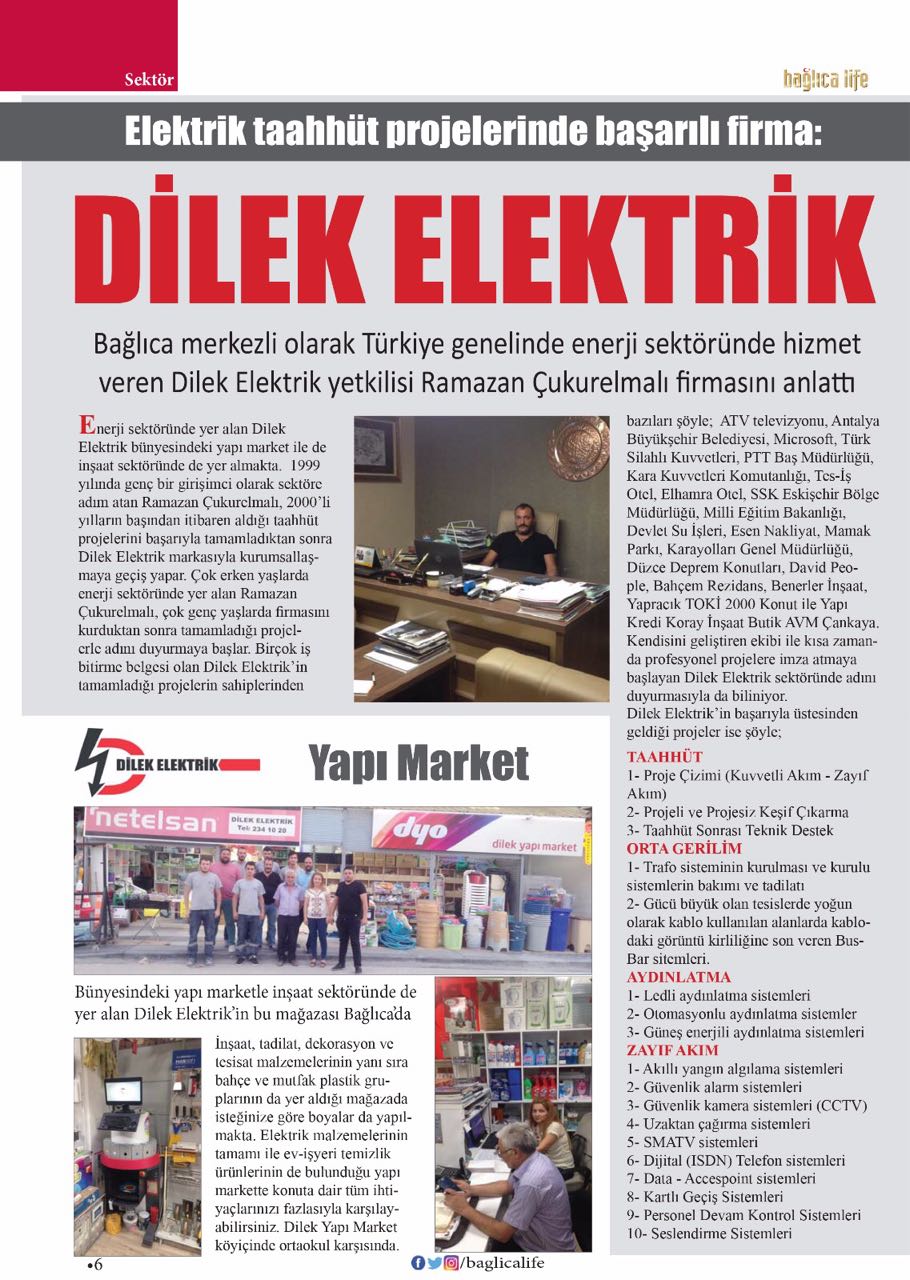 Sektör

bağlıca life

Elektrik taahhüt projelerinde başarılı firma:

DİLEK ELEKTRİK

Bağlıca merkezli olarak Türkiye genelinde enerji sektöründe hizmet veren Dilek Elektrik yetkilisi Ramazan Çukurelmalı firmasını anlattı

Enerji sektöründe yer alan Dilek Elektrik bünyesindeki yapı market ile de inşaat sektöründe de yer almakta. 1999 yılında genç bir girişimci olarak sektöre adım atan Ramazan Çukurelmalı, 2000'li yılların başından itibaren aldığı taahhüt projelerini başarıyla tamamladıktan sonra Dilek Elektrik markasıyla kurumsallaşmaya geçiş yapar. Çok erken yaşlarda enerji sektöründe yer alan Ramazan Çukurelmalı, çok genç yaşlarda firmasını kurduktan sonra tamamladığı projelerle adını duyurmaya başlar. Birçok iş bitirme belgesi olan Dilek Elektrik'in tamamladığı projelerin sahiplerinden bazıları şöyle; ATV televizyonu, Antalya Büyükşehir Belediyesi, Microsoft, Türk Silahlı Kuvvetleri, PTT Baş Müdürlüğü, Kara Kuvvetleri Komutanlığı, Tes-İş Otel, Elhamra Otel, SSK Eskişehir Bölge Müdürlüğü, Milli Eğitim Bakanlığı, Devlet Su İşleri, Esen Nakliyat, Mamak Parkı, Karayolları Genel Müdürlüğü, Düzce Deprem Konutları, David People, Bahçem Rezidans, Benerler İnşaat, Yapracık TOKİ 2000 Konut ile Yapı Kredi Koray İnşaat Butik AVM Çankaya. Kendisini geliştiren ekibi ile kısa zamanda profesyonel projelere imza atmaya başlayan Dilek Elektrik sektöründe adını duyurmasıyla da biliniyor.
Dilek Elektrik'in başarıyla üstesinden geldiği projeler ise şöyle;

TAAHHÜT
1- Proje Çizimi (Kuvvetli Akım - Zayıf Akım)
2- Projeli ve Projesiz Keşif Çıkarma
3- Taahhüt Sonrası Teknik Destek

ORTA GERİLİM
1- Trafo sisteminin kurulması ve kurulu sistemlerin bakımı ve tadilatı
2- Gücü büyük olan tesislerde yoğun olarak kablo kullanılan alanlarda kablodaki görüntü kirliliğine son veren Bus-Bar sitemleri.

AYDINLATMA
1- Ledli aydınlatma sistemleri
2- Otomasyonlu aydınlatma sistemler
3- Güneş enerjili aydınlatma sistemleri

ZAYIF AKIM
1- Akıllı yangın algılama sistemleri
2- Güvenlik alarm sistemleri
3- Güvenlik kamera sistemleri (CCTV)
4- Uzaktan çağırma sistemleri
5- SMATV sistemleri
6- Dijital (ISDN) Telefon sistemleri
7- Data - Accespoint sistemleri
8- Kartlı Geçiş Sistemleri
9- Personel Devam Kontrol Sistemleri
10- Seslendirme Sistemleri

DİLEK ELEKTRİK

Yapı Market

netelsan DİLEK ELEKTRİK Tel: 234 10 20

dyo dilek yapı market

Bünyesindeki yapı marketle inşaat sektöründe de yer alan Dilek Elektrik'in bu mağazası Bağlıca'da

İnşaat, tadilat, dekorasyon ve tesisat malzemelerinin yanı sıra bahçe ve mutfak plastik gruplarının da yer aldığı mağazada isteğinize göre boyalar da yapılmakta. Elektrik malzemelerinin tamamı ile ev-işyeri temizlik ürünlerinin de bulunduğu yapı markette konuta dair tüm ihtiyaçlarınızı fazlasıyla karşılayabilirsiniz. Dilek Yapı Market köyiçinde ortaokul karşısında.

•6

/baglicalife